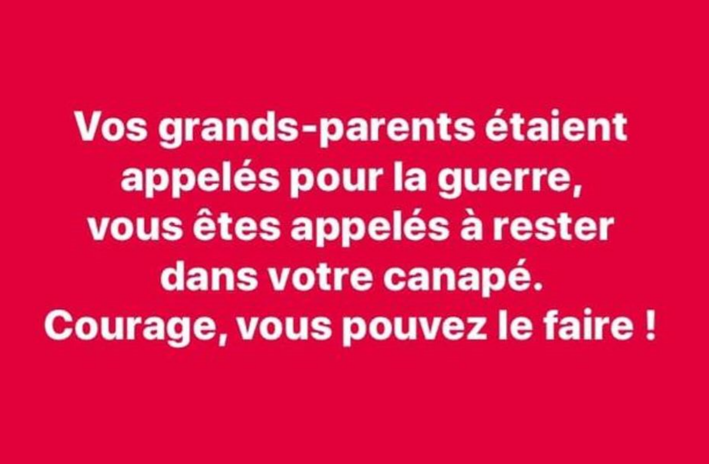 Vos grands-parents étaient appelés pour la guerre, vous êtes appelés à rester dans votre canapé. Courage, vous pouvez le faire !